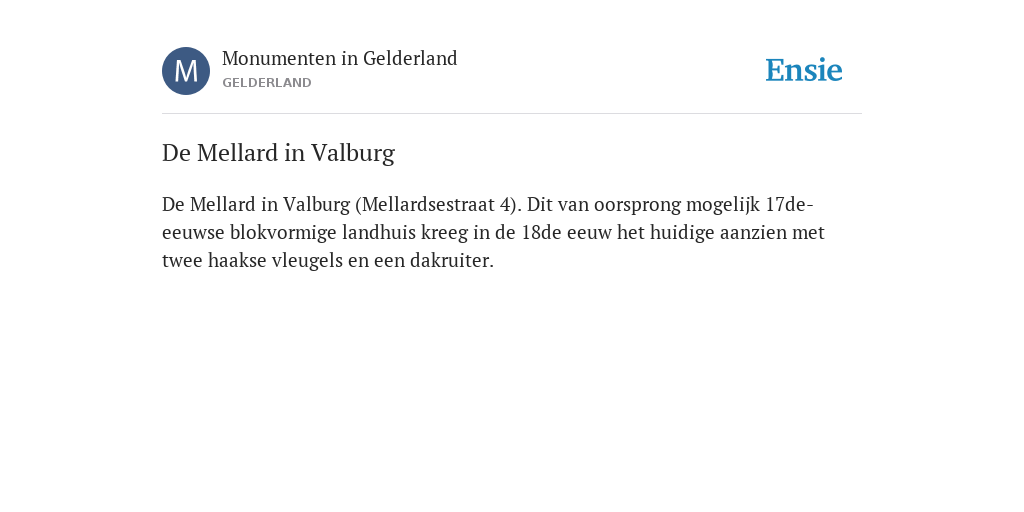 M

Monumenten in Gelderland
GELDERLAND

Ensie

De Mellard in Valburg

De Mellard in Valburg (Mellardsestraat 4). Dit van oorsprong mogelijk 17de-eeuwse blokvormige landhuis kreeg in de 18de eeuw het huidige aanzien met twee haakse vleugels en een dakruiter.